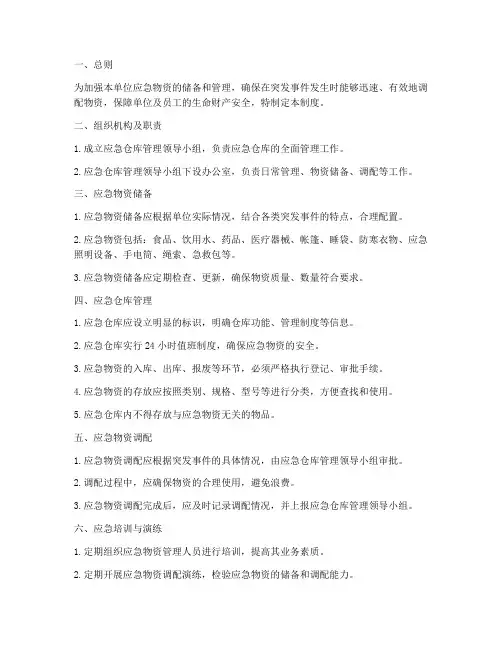 一、总则

为加强本单位应急物资的储备和管理，确保在突发事件发生时能够迅速、有效地调配物资，保障单位及员工的生命财产安全，特制定本制度。

二、组织机构及职责

1. 成立应急仓库管理领导小组，负责应急仓库的全面管理工作。

2. 应急仓库管理领导小组下设办公室，负责日常管理、物资储备、调配等工作。

三、应急物资储备

1. 应急物资储备应根据单位实际情况，结合各类突发事件的特点，合理配置。

2. 应急物资包括：食品、饮用水、药品、医疗器械、帐篷、睡袋、防寒衣物、应急照明设备、手电筒、绳索、急救包等。

3. 应急物资储备应定期检查、更新，确保物资质量、数量符合要求。

四、应急仓库管理

1. 应急仓库应设立明显的标识，明确仓库功能、管理制度等信息。

2. 应急仓库实行 24 小时值班制度，确保应急物资的安全。

3. 应急物资的入库、出库、报废等环节，必须严格执行登记、审批手续。

4. 应急物资的存放应按照类别、规格、型号等进行分类，方便查找和使用。

5. 应急仓库内不得存放与应急物资无关的物品。

五、应急物资调配

1. 应急物资调配应根据突发事件的具体情况，由应急仓库管理领导小组审批。

2. 调配过程中，应确保物资的合理使用，避免浪费。

3. 应急物资调配完成后，应及时记录调配情况，并上报应急仓库管理领导小组。

六、应急培训与演练

1. 定期组织应急物资管理人员进行培训，提高其业务素质。

2. 定期开展应急物资调配演练，检验应急物资的储备和调配能力。